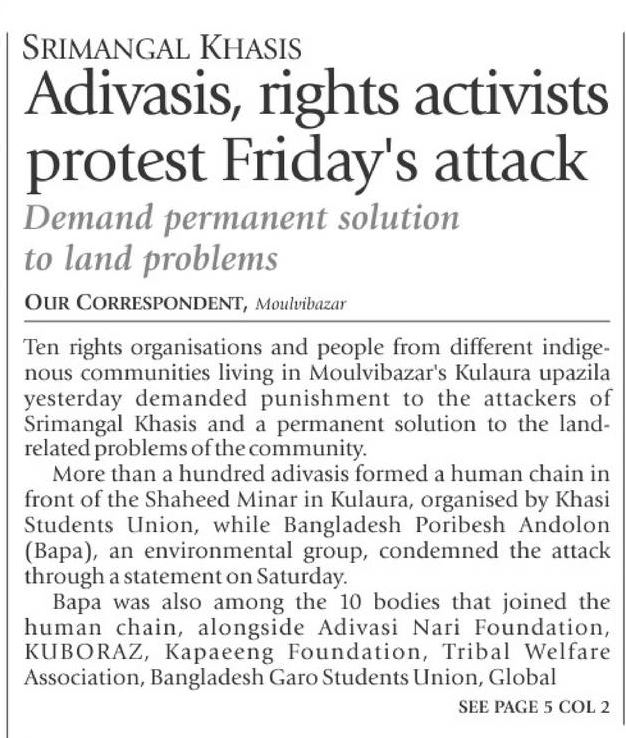 SRIMANGAL KHASIS

Adivasis, rights activists protest Friday's attack

Demand permanent solution to land problems

OUR CORRESPONDENT, Moulvibazar

Ten rights organisations and people from different indigenous communities living in Moulvibazar's Kulaura upazila yesterday demanded punishment to the attackers of Srimangal Khasis and a permanent solution to the land-related problems of the community.

More than a hundred adivasis formed a human chain in front of the Shaheed Minar in Kulaura, organised by Khasi Students Union, while Bangladesh Poribesh Andolon (Bapa), an environmental group, condemned the attack through a statement on Saturday.

Bapa was also among the 10 bodies that joined the human chain, alongside Adivasi Nari Foundation, KUBORAZ, Kapaeeng Foundation, Tribal Welfare Association, Bangladesh Garo Students Union, Global

SEE PAGE 5 COL 2